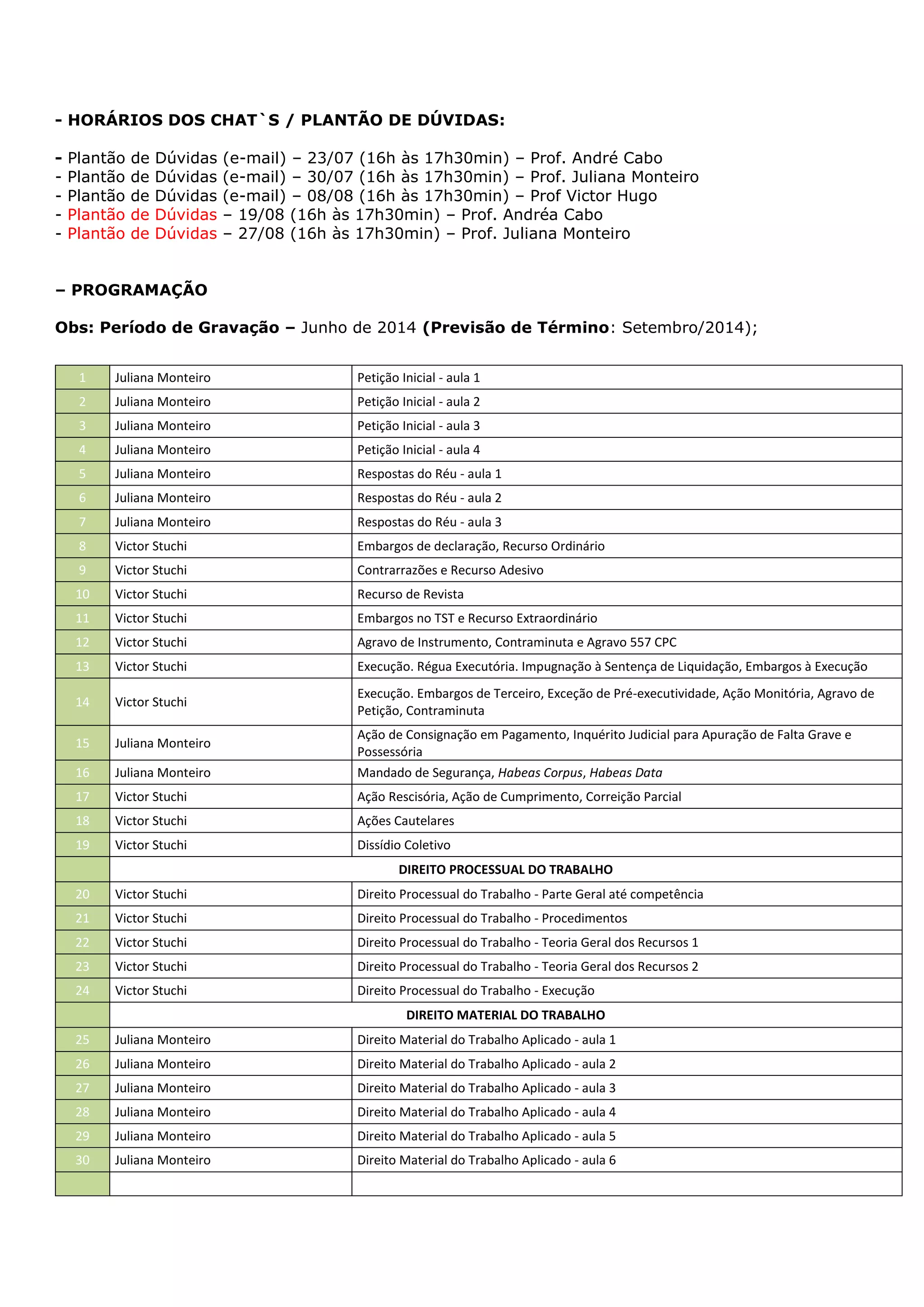 - HORÁRIOS DOS CHAT`S / PLANTÃO DE DÚVIDAS:

- Plantão de Dúvidas (e-mail) – 23/07 (16h às 17h30min) – Prof. André Cabo
- Plantão de Dúvidas (e-mail) – 30/07 (16h às 17h30min) – Prof. Juliana Monteiro
- Plantão de Dúvidas (e-mail) – 08/08 (16h às 17h30min) – Prof Victor Hugo
- Plantão de Dúvidas – 19/08 (16h às 17h30min) – Prof. Andréa Cabo
- Plantão de Dúvidas – 27/08 (16h às 17h30min) – Prof. Juliana Monteiro

– PROGRAMAÇÃO

Obs: Período de Gravação – Junho de 2014 (Previsão de Término: Setembro/2014);

| | | |
|---|---|---|
| 1 | Juliana Monteiro | Petição Inicial - aula 1 |
| 2 | Juliana Monteiro | Petição Inicial - aula 2 |
| 3 | Juliana Monteiro | Petição Inicial - aula 3 |
| 4 | Juliana Monteiro | Petição Inicial - aula 4 |
| 5 | Juliana Monteiro | Respostas do Réu - aula 1 |
| 6 | Juliana Monteiro | Respostas do Réu - aula 2 |
| 7 | Juliana Monteiro | Respostas do Réu - aula 3 |
| 8 | Victor Stuchi | Embargos de declaração, Recurso Ordinário |
| 9 | Victor Stuchi | Contrarrazões e Recurso Adesivo |
| 10 | Victor Stuchi | Recurso de Revista |
| 11 | Victor Stuchi | Embargos no TST e Recurso Extraordinário |
| 12 | Victor Stuchi | Agravo de Instrumento, Contraminuta e Agravo 557 CPC |
| 13 | Victor Stuchi | Execução. Régua Executória. Impugnação à Sentença de Liquidação, Embargos à Execução |
| 14 | Victor Stuchi | Execução. Embargos de Terceiro, Exceção de Pré-executividade, Ação Monitória, Agravo de Petição, Contraminuta |
| 15 | Juliana Monteiro | Ação de Consignação em Pagamento, Inquérito Judicial para Apuração de Falta Grave e Possessória |
| 16 | Juliana Monteiro | Mandado de Segurança, Habeas Corpus, Habeas Data |
| 17 | Victor Stuchi | Ação Rescisória, Ação de Cumprimento, Correição Parcial |
| 18 | Victor Stuchi | Ações Cautelares |
| 19 | Victor Stuchi | Dissídio Coletivo |
| | DIREITO PROCESSUAL DO TRABALHO | |
| 20 | Victor Stuchi | Direito Processual do Trabalho - Parte Geral até competência |
| 21 | Victor Stuchi | Direito Processual do Trabalho - Procedimentos |
| 22 | Victor Stuchi | Direito Processual do Trabalho - Teoria Geral dos Recursos 1 |
| 23 | Victor Stuchi | Direito Processual do Trabalho - Teoria Geral dos Recursos 2 |
| 24 | Victor Stuchi | Direito Processual do Trabalho - Execução |
| | DIREITO MATERIAL DO TRABALHO | |
| 25 | Juliana Monteiro | Direito Material do Trabalho Aplicado - aula 1 |
| 26 | Juliana Monteiro | Direito Material do Trabalho Aplicado - aula 2 |
| 27 | Juliana Monteiro | Direito Material do Trabalho Aplicado - aula 3 |
| 28 | Juliana Monteiro | Direito Material do Trabalho Aplicado - aula 4 |
| 29 | Juliana Monteiro | Direito Material do Trabalho Aplicado - aula 5 |
| 30 | Juliana Monteiro | Direito Material do Trabalho Aplicado - aula 6 |
| | | |